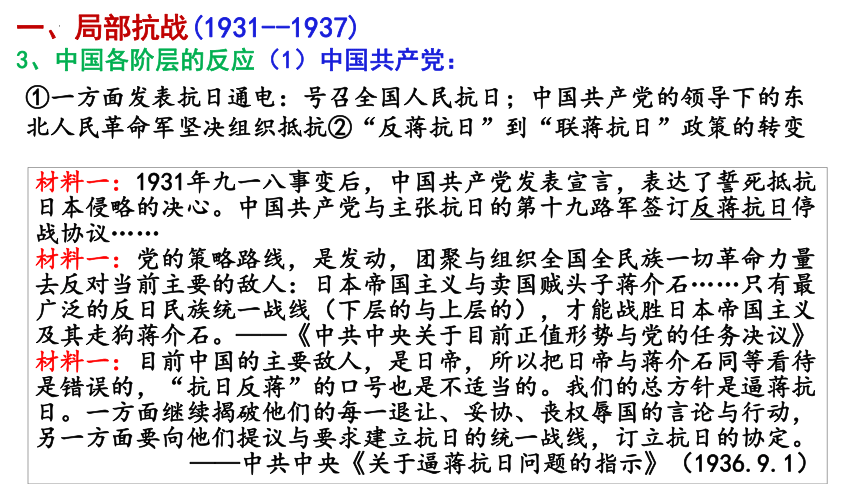 一、局部抗战(1931--1937)

3、中国各阶层的反应（1）中国共产党：

①一方面发表抗日通电：号召全国人民抗日；中国共产党的领导下的东北人民革命军坚决组织抵抗②“反蒋抗日”到“联蒋抗日”政策的转变

材料一：1931年九一八事变后，中国共产党发表宣言，表达了誓死抵抗日本侵略的决心。中国共产党与主张抗日的第十九路军签订反蒋抗日停战协议……

材料一：党的策略路线，是发动，团聚与组织全国全民族一切革命力量去反对当前主要的敌人：日本帝国主义与卖国贼头子蒋介石……只有最广泛的反日民族统一战线（下层的与上层的），才能战胜日本帝国主义及其走狗蒋介石。——《中共中央关于目前正值形势与党的任务决议》

材料一：目前中国的主要敌人，是日帝，所以把日帝与蒋介石同等看待是错误的，“抗日反蒋”的口号也是不适当的。我们的总方针是逼蒋抗日。一方面继续揭破他们的每一退让、妥协、丧权辱国的言论与行动，另一方面要向他们提议与要求建立抗日的统一战线，订立抗日的协定。

——中共中央《关于逼蒋抗日问题的指示》（1936.9.1）